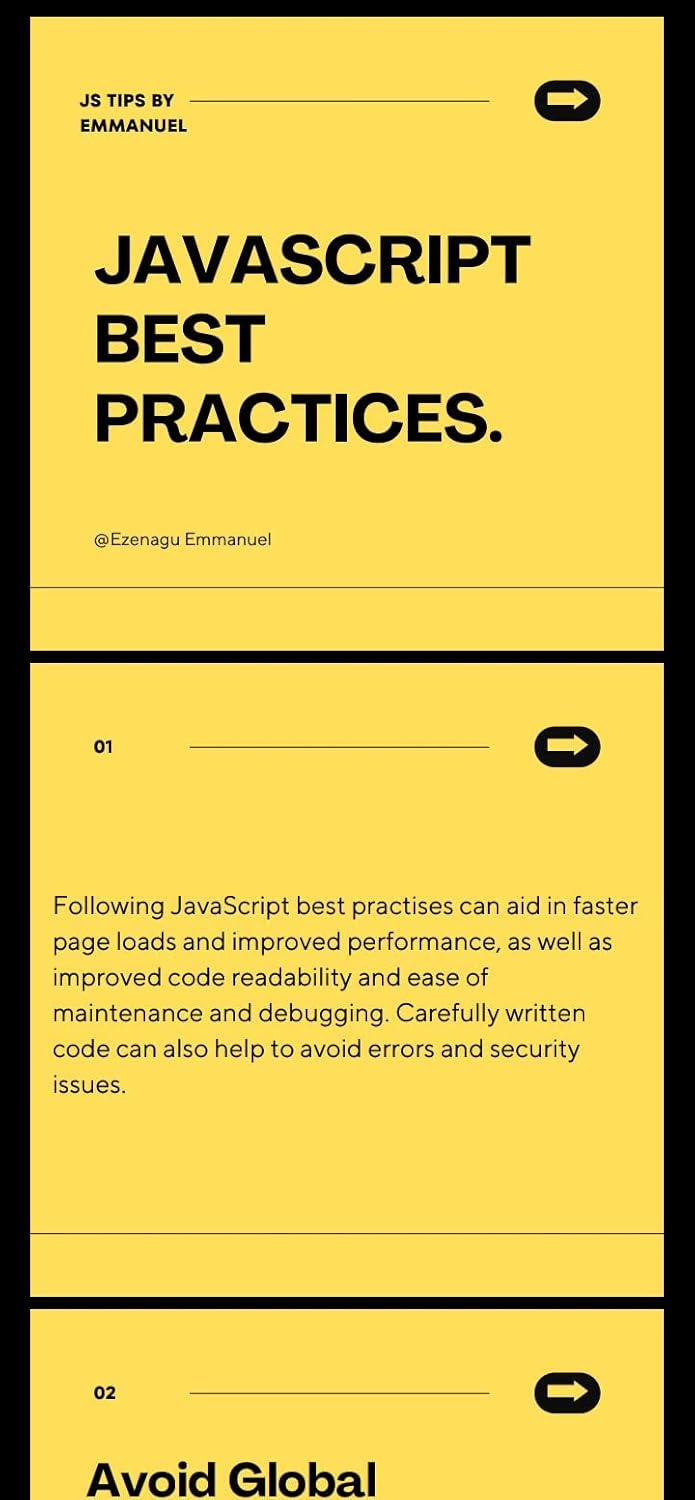 JS TIPS BY EMMANUEL

JAVASCRIPT BEST PRACTICES.

@Ezenagu Emmanuel

01

Following JavaScript best practises can aid in faster page loads and improved performance, as well as improved code readability and ease of maintenance and debugging. Carefully written code can also help to avoid errors and security issues.

02

Avoid Global